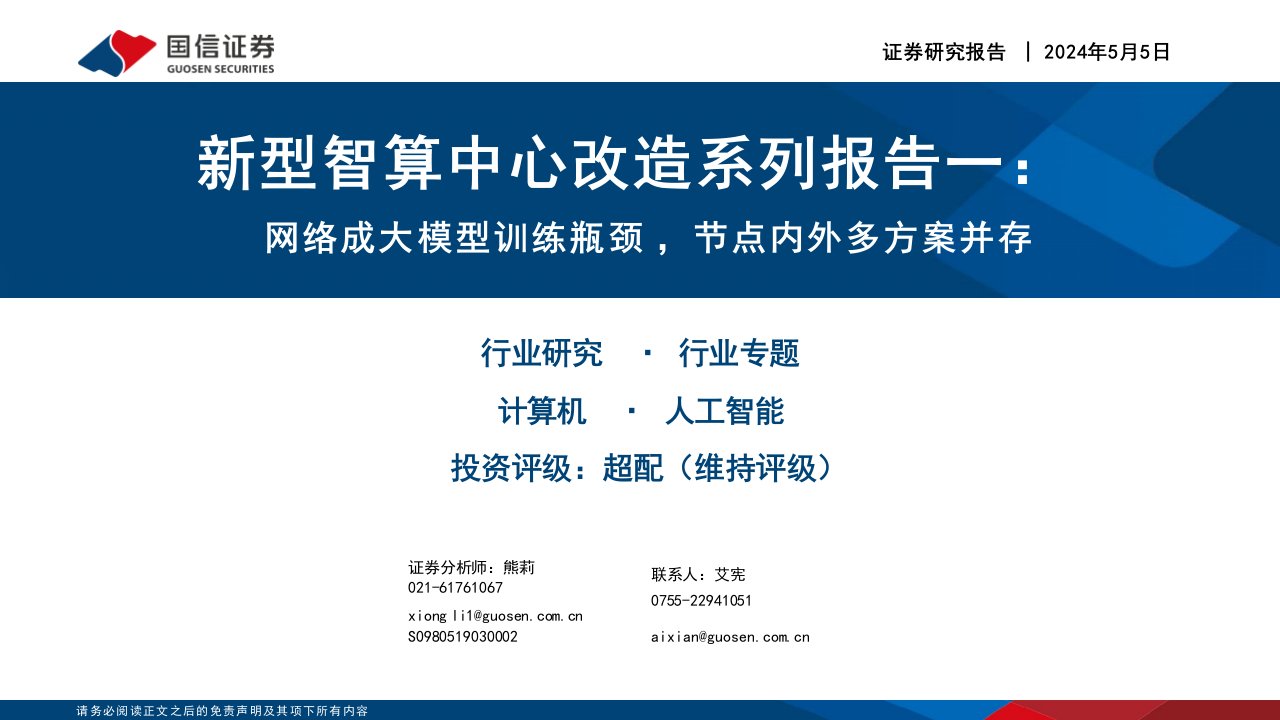 国信证券
GUOSEN SECURITIES

证券研究报告 | 2024年5月5日

新型智算中心改造系列报告一：

网络成大模型训练瓶颈，节点内外多方案并存

行业研究 · 行业专题

计算机 · 人工智能

投资评级：超配（维持评级）

证券分析师：熊莉
021-61761067
xiongli1@guosen.com.cn
S0980519030002

联系人：艾宪
0755-22941051
aixian@guosen.com.cn

请务必阅读正文之后的免责声明及其项下所有内容